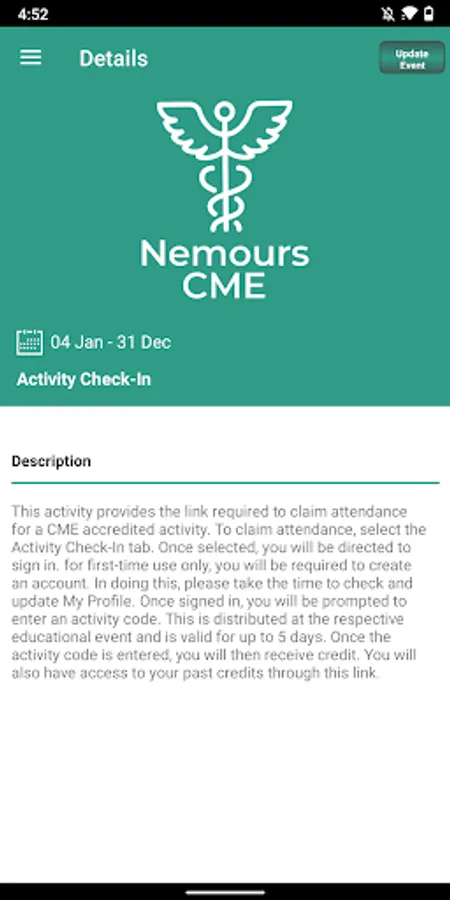 4:52

Details

Update Event

Nemours CME

04 Jan - 31 Dec

Activity Check-In

Description

This activity provides the link required to claim attendance for a CME accredited activity. To claim attendance, select the Activity Check-In tab. Once selected, you will be directed to sign in. for first-time use only, you will be required to create an account. In doing this, please take the time to check and update My Profile. Once signed in, you will be prompted to enter an activity code. This is distributed at the respective educational event and is valid for up to 5 days. Once the activity code is entered, you will then receive credit. You will also have access to your past credits through this link.